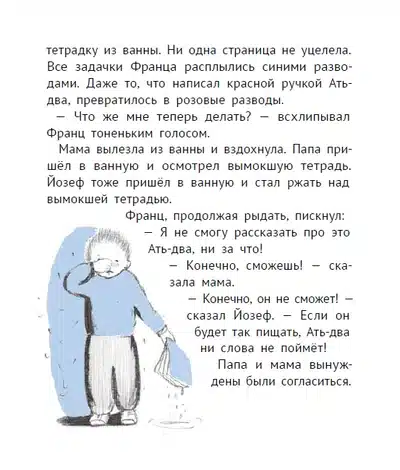 тетрадку из ванны. Ни одна страница не уцелела. Все задачки Франца расплылись синими разводами. Даже то, что написал красной ручкой Ать-два, превратилось в розовые разводы.

— Что же мне теперь делать? — всхлипывал Франц тоненьким голосом.

Мама вылезла из ванны и вздохнула. Папа пришёл в ванную и осмотрел вымокшую тетрадь. Йозеф тоже пришёл в ванную и стал ржать над вымокшей тетрадью.

Франц, продолжая рыдать, пискнул:

— Я не смогу рассказать про это Ать-два, ни за что!

— Конечно, сможешь! — сказала мама.

— Конечно, он не сможет! — сказал Йозеф. — Если он будет так пищать, Ать-два ни слова не поймёт!

Папа и мама вынуждены были согласиться.